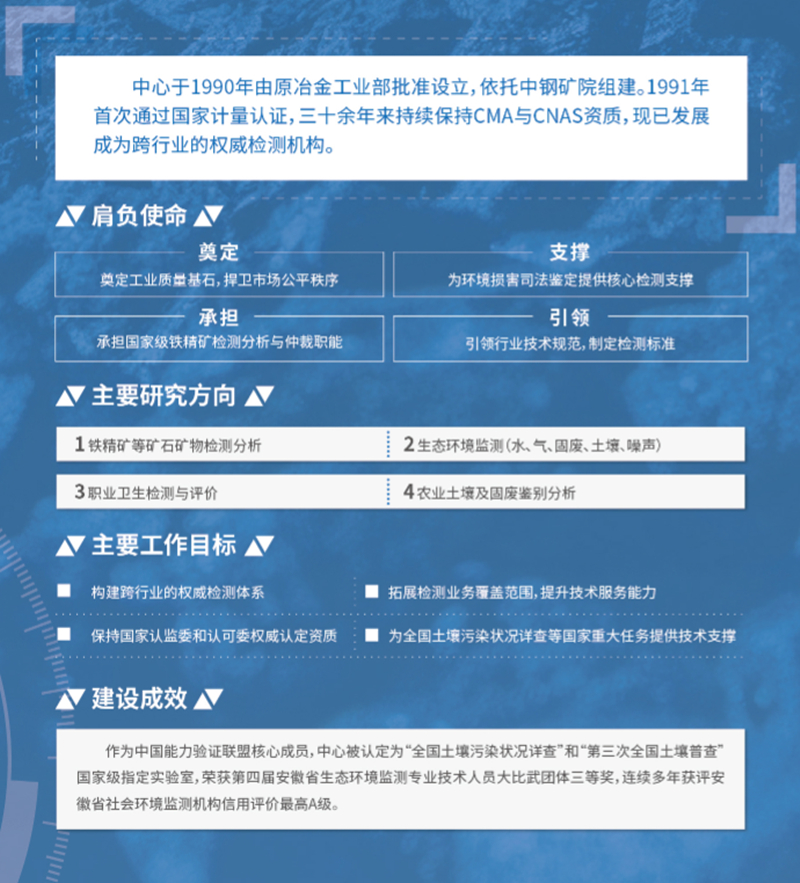 中心于1990年由原冶金工业部批准设立，依托中钢矿院组建。1991年首次通过国家计量认证，三十余年来持续保持CMA与CNAS资质，现已发展成为跨行业的权威检测机构。

肩负使命

奠定
奠定工业质量基石，捍卫市场公平秩序

支撑
为环境损害司法鉴定提供核心检测支撑

承担
承担国家级铁精矿检测分析与仲裁职能

引领
引领行业技术规范，制定检测标准

主要研究方向

1 铁精矿等矿石矿物检测分析

2 生态环境监测（水、气、固废、土壤、噪声）

3 职业卫生检测与评价

4 农业土壤及固废鉴别分析

主要工作目标

构建跨行业的权威检测体系

拓展检测业务覆盖范围，提升技术服务能力

保持国家认监委和认可委权威认定资质

为全国土壤污染状况详查等国家重大任务提供技术支撑

建设成效

作为中国能力验证联盟核心成员，中心被认定为“全国土壤污染状况详查”和“第三次全国土壤普查”国家级指定实验室，荣获第四届安徽省生态环境监测专业技术人员大比武团体三等奖，连续多年获评安徽省社会环境监测机构信用评价最高A级。